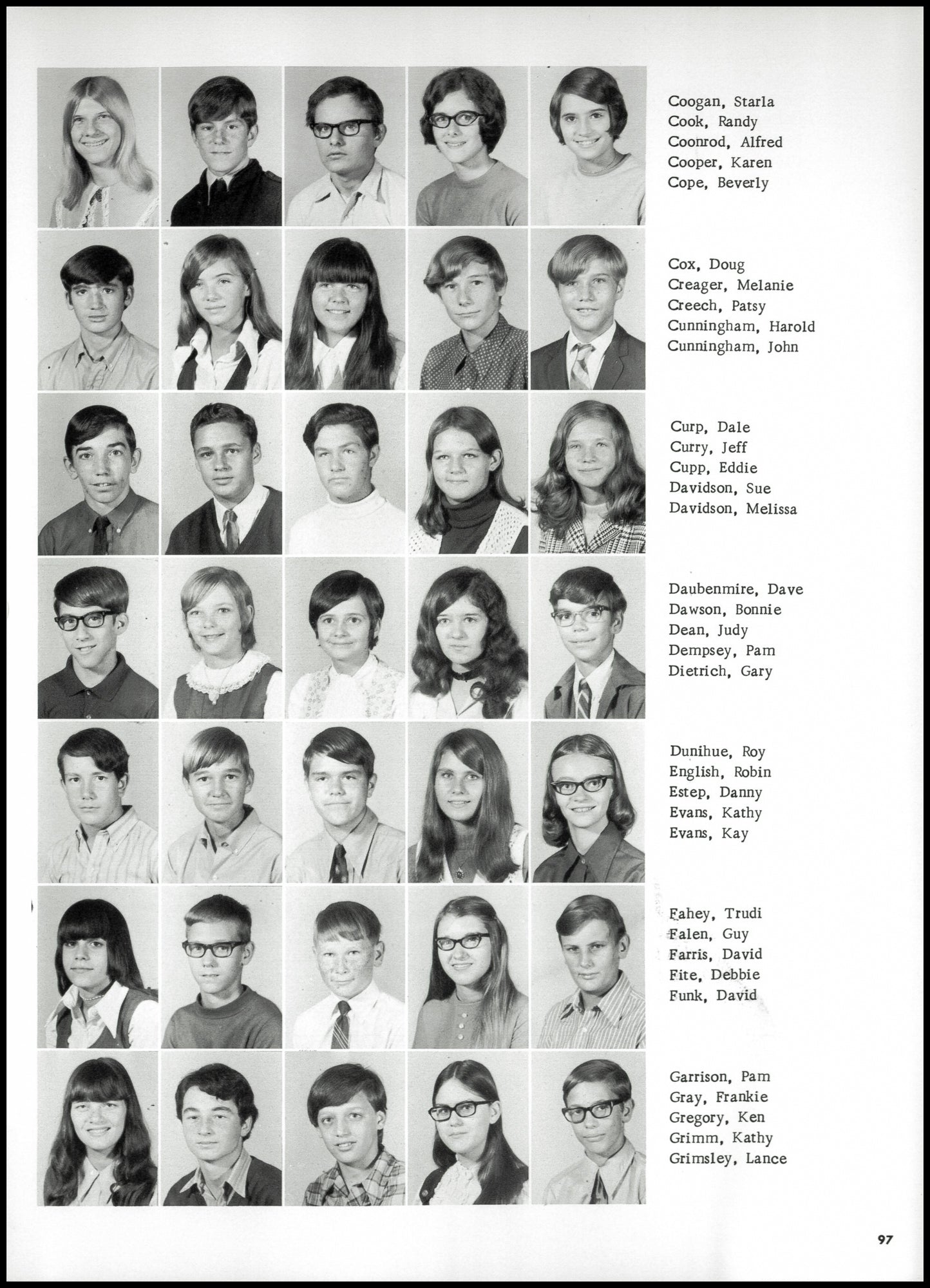 Coogan, Starla
Cook, Randy
Coonrod, Alfred
Cooper, Karen
Cope, Beverly

Cox, Doug
Creager, Melanie
Creech, Patsy
Cunningham, Harold
Cunningham, John

Curp, Dale
Curry, Jeff
Cupp, Eddie
Davidson, Sue
Davidson, Melissa

Daubenmire, Dave
Dawson, Bonnie
Dean, Judy
Dempsey, Pam
Dietrich, Gary

Dunihue, Roy
English, Robin
Estep, Danny
Evans, Kathy
Evans, Kay

Fahey, Trudi
Falen, Guy
Farris, David
Fite, Debbie
Funk, David

Garrison, Pam
Gray, Frankie
Gregory, Ken
Grimm, Kathy
Grimsley, Lance

97